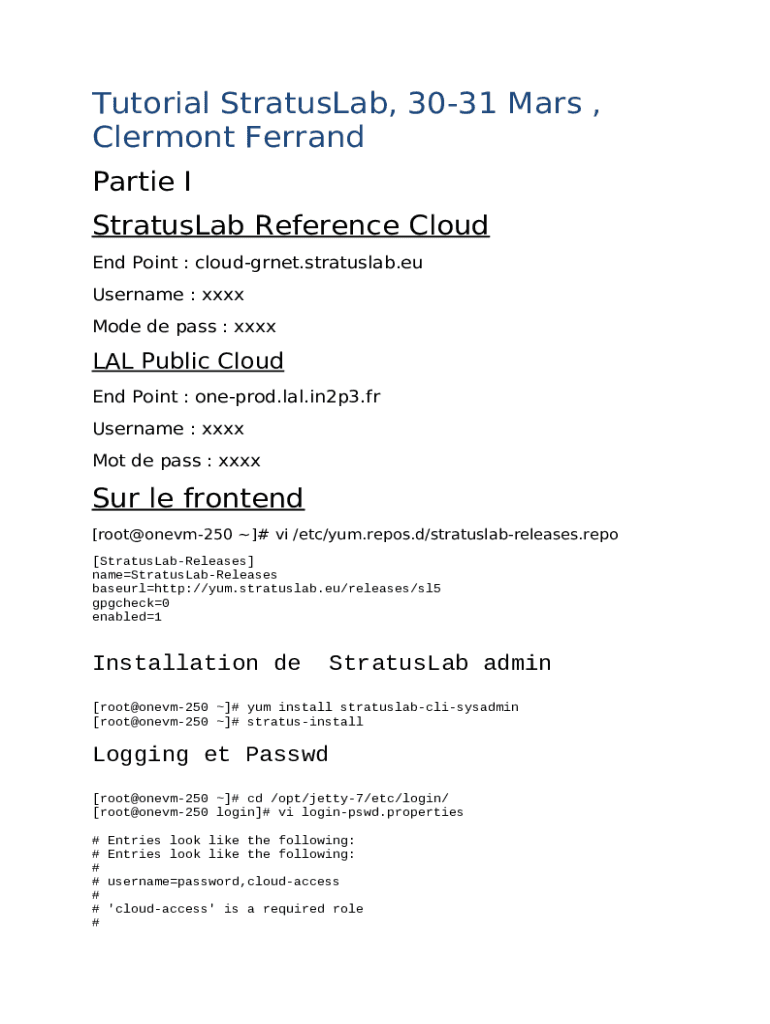 Tutorial StratusLab, 30-31 Mars , Clermont Ferrand

Partie I

StratusLab Reference Cloud

End Point : cloud-grnet.stratuslab.eu

Username : xxxx

Mode de pass : xxxx

LAL Public Cloud

End Point : one-prod.lal.in2p3.fr

Username : xxxx

Mot de pass : xxxx

Sur le frontend

[root@onevm-250 ~]# vi /etc/yum.repos.d/stratuslab-releases.repo

[StratusLab-Releases]
name=StratusLab-Releases
baseurl=http://yum.stratuslab.eu/releases/sl5
gpgcheck=0
enabled=1

Installation de StratusLab admin

[root@onevm-250 ~]# yum install stratuslab-cli-sysadmin
[root@onevm-250 ~]# stratus-install

Logging et Passwd

[root@onevm-250 ~]# cd /opt/jetty-7/etc/login/
[root@onevm-250 login]# vi login-pswd.properties

# Entries look like the following:
# Entries look like the following:
#
# username=password,cloud-access
#
# 'cloud-access' is a required role
#